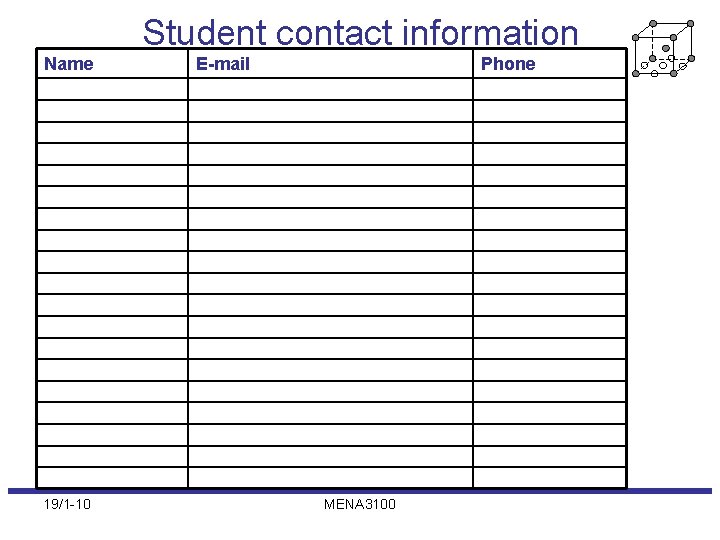 Student contact information

| Name | E-mail | Phone |
|---|---|---|
| | | |
| | | |
| | | |
| | | |
| | | |
| | | |
| | | |
| | | |
| | | |
| | | |
| | | |
| | | |
| | | |
| | | |
| | | |
| | | |
| | | |
| | | |
| | | |

19/1-10

MENA3100